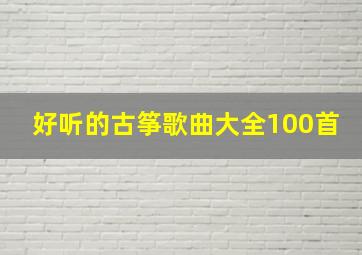 好听的古筝歌曲大全100首